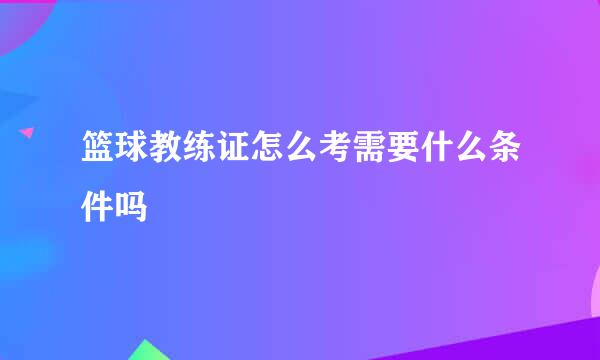 篮球教练证怎么考需要什么条件吗